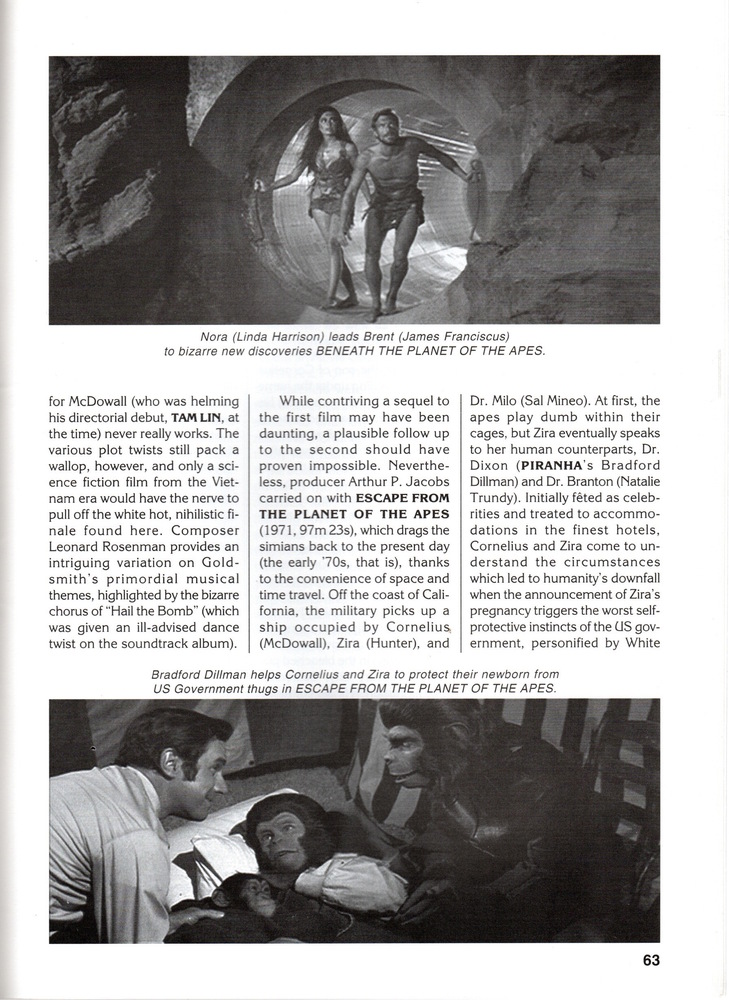 Nora (Linda Harrison) leads Brent (James Franciscus) to bizarre new discoveries BENEATH THE PLANET OF THE APES.

for McDowall (who was helming his directorial debut, TAM LIN, at the time) never really works. The various plot twists still pack a wallop, however, and only a science fiction film from the Vietnam era would have the nerve to pull off the white hot, nihilistic finale found here. Composer Leonard Rosenman provides an intriguing variation on Goldsmith's primordial musical themes, highlighted by the bizarre chorus of "Hail the Bomb" (which was given an ill-advised dance twist on the soundtrack album).

While contriving a sequel to the first film may have been daunting, a plausible follow up to the second should have proven impossible. Nevertheless, producer Arthur P. Jacobs carried on with ESCAPE FROM THE PLANET OF THE APES (1971, 97m 23s), which drags the simians back to the present day (the early '70s, that is), thanks to the convenience of space and time travel. Off the coast of California, the military picks up a ship occupied by Cornelius (McDowall), Zira (Hunter), and Dr. Milo (Sal Mineo). At first, the apes play dumb within their cages, but Zira eventually speaks to her human counterparts, Dr. Dixon (PIRANHA's Bradford Dillman) and Dr. Branton (Natalie Trundy). Initially fêted as celebrities and treated to accommodations in the finest hotels, Cornelius and Zira come to understand the circumstances which led to humanity's downfall when the announcement of Zira's pregnancy triggers the worst self-protective instincts of the US government, personified by White

Bradford Dillman helps Cornelius and Zira to protect their newborn from US Government thugs in ESCAPE FROM THE PLANET OF THE APES.

63